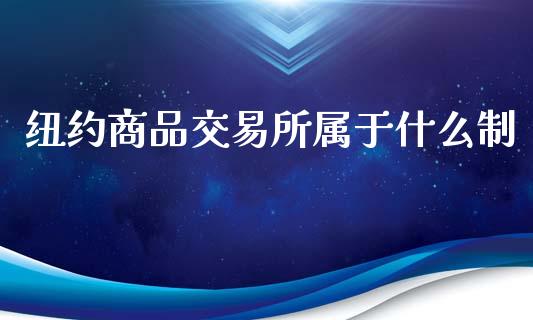 纽约商品交易所属于什么制